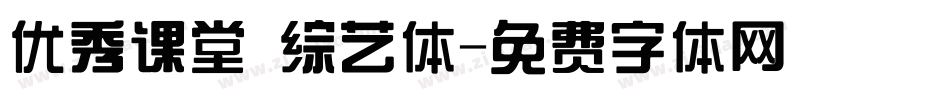 优秀课堂 综艺体-免费字体网